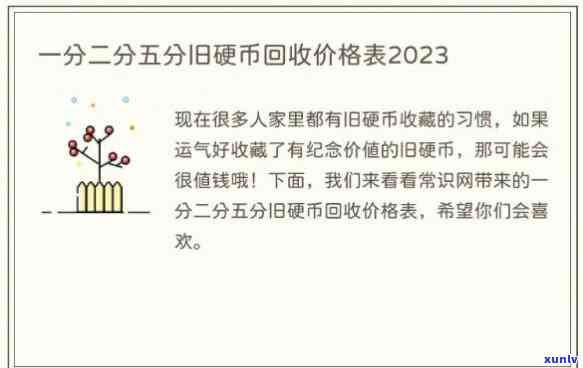 一分二分五分旧硬币回收价格表2023

现在很多人家里都有旧硬币收藏的习惯，如果运气好收藏了有纪念价值的旧硬币，那可能会很值钱哦！下面，我们来看看常识网带来的一分二分五分旧硬币回收价格表，希望你们会喜欢。

xunlv